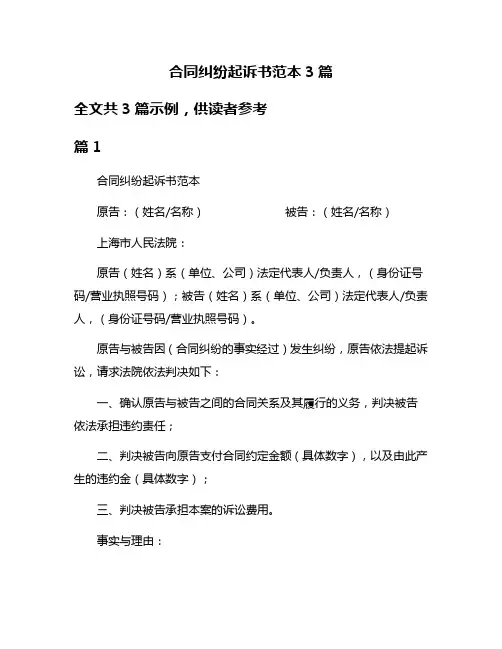 合同纠纷起诉书范本 3 篇

全文共 3 篇示例，供读者参考

篇 1

合同纠纷起诉书范本

原告：（姓名/名称）　　　　被告：（姓名/名称）

上海市人民法院：

原告（姓名）系（单位、公司）法定代表人/负责人，（身份证号码/营业执照号码）；被告（姓名）系（单位、公司）法定代表人/负责人，（身份证号码/营业执照号码）。

原告与被告因（合同纠纷的事实经过）发生纠纷，原告依法提起诉讼，请求法院依法判决如下：

一、确认原告与被告之间的合同关系及其履行的义务，判决被告依法承担违约责任；

二、判决被告向原告支付合同约定金额（具体数字），以及由此产生的违约金（具体数字）；

三、判决被告承担本案的诉讼费用。

事实与理由：